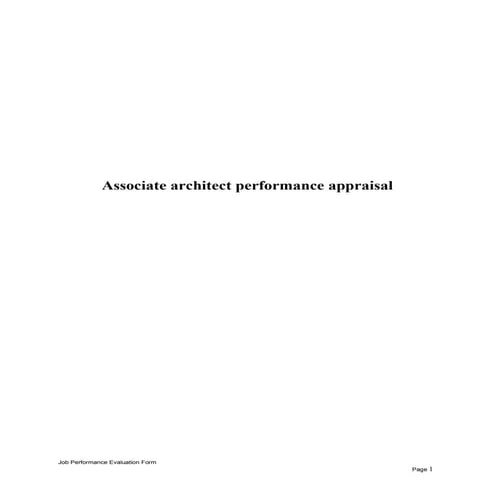 Associate architect performance appraisal

Job Performance Evaluation Form

Page 1